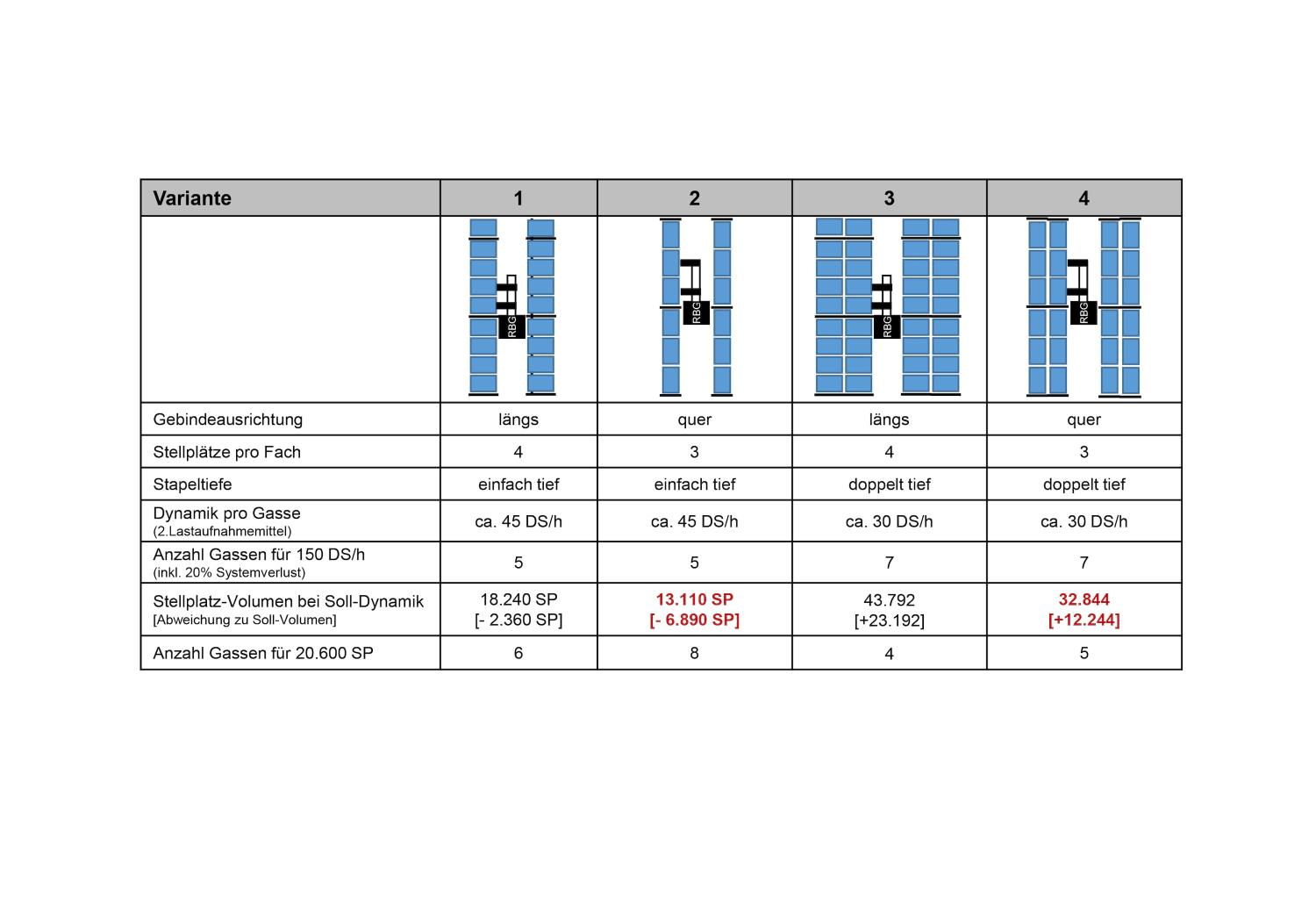 | Variante | 1 | 2 | 3 | 4 |
|---|---|---|---|---|
| | RBG | RBG | RBG | RBG |
| Gebindeausrichtung | längs | quer | längs | quer |
| Stellplätze pro Fach | 4 | 3 | 4 | 3 |
| Stapeltiefe | einfach tief | einfach tief | doppelt tief | doppelt tief |
| Dynamik pro Gasse (2.Lastaufnahmemittel) | ca. 45 DS/h | ca. 45 DS/h | ca. 30 DS/h | ca. 30 DS/h |
| Anzahl Gassen für 150 DS/h (inkl. 20% Systemverlust) | 5 | 5 | 7 | 7 |
| Stellplatz-Volumen bei Soll-Dynamik [Abweichung zu Soll-Volumen] | 18.240 SP [- 2.360 SP] | 13.110 SP [- 6.890 SP] | 43.792 [+23.192] | 32.844 [+12.244] |
| Anzahl Gassen für 20.600 SP | 6 | 8 | 4 | 5 |